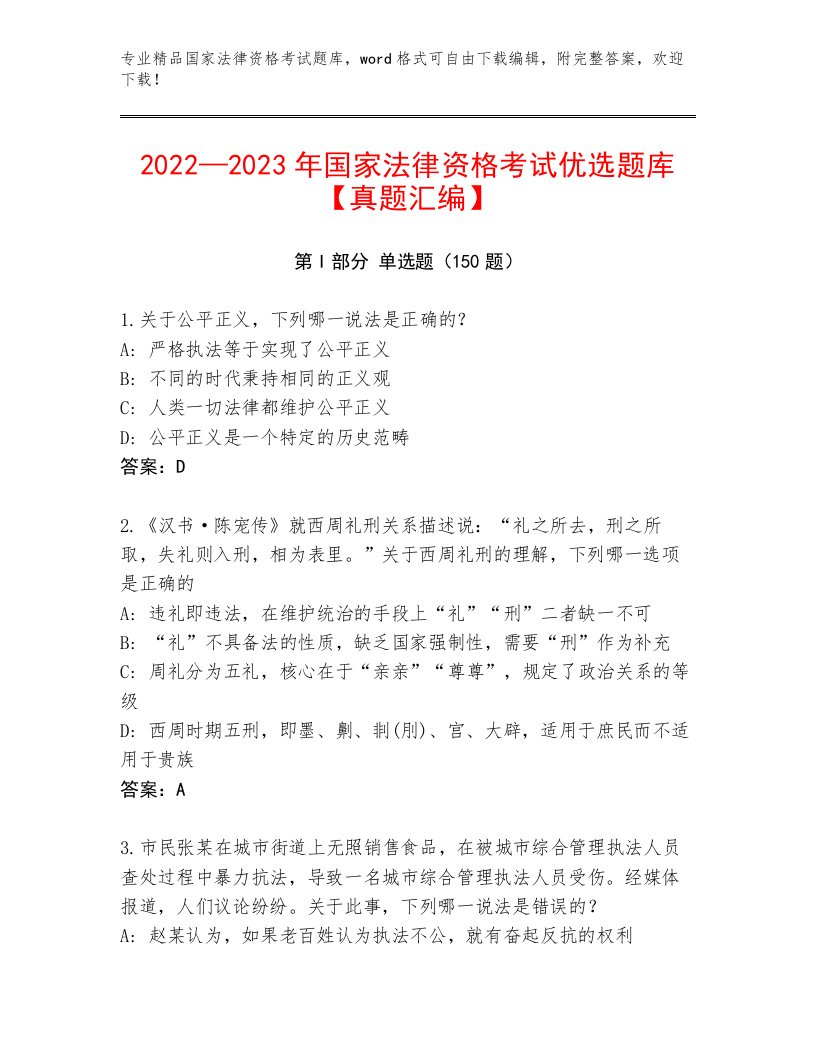 专业精品国家法律资格考试题库，word格式可自由下载编辑，附完整答案，欢迎下载！

2022—2023年国家法律资格考试优选题库【真题汇编】

第I部分 单选题（150题）

1.关于公平正义，下列哪一说法是正确的?
A：严格执法等于实现了公平正义
B：不同的时代秉持相同的正义观
C：人类一切法律都维护公平正义
D：公平正义是一个特定的历史范畴
答案：D

2.《汉书·陈宠传》就西周礼刑关系描述说：“礼之所去，刑之所取，失礼则入刑，相为表里。”关于西周礼刑的理解，下列哪一选项是正确的
A：违礼即违法，在维护统治的手段上“礼”“刑”二者缺一不可
B：“礼”不具备法的性质，缺乏国家强制性，需要“刑”作为补充
C：周礼分为五礼，核心在于“亲亲”“尊尊”，规定了政治关系的等级
D：西周时期五刑，即墨、劓、剕(刖)、宫、大辟，适用于庶民而不适用于贵族
答案：A

3.市民张某在城市街道上无照销售食品，在被城市综合管理执法人员查处过程中暴力抗法，导致一名城市综合管理执法人员受伤。经媒体报道，人们议论纷纷。关于此事，下列哪一说法是错误的？
A：赵某认为，如果老百姓认为执法不公，就有奋起反抗的权利